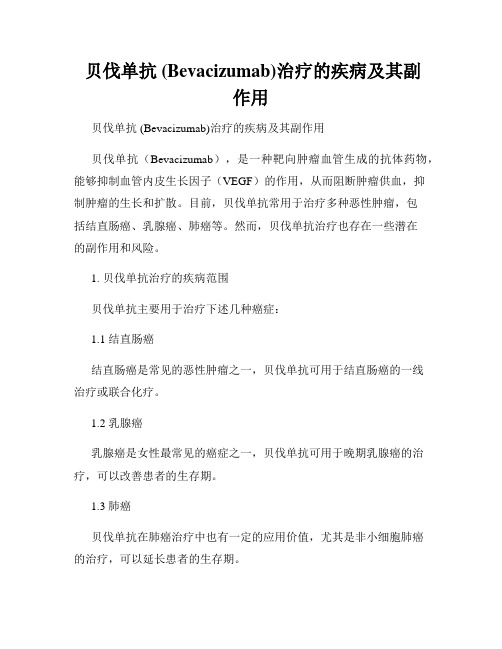 贝伐单抗 (Bevacizumab)治疗的疾病及其副作用

贝伐单抗 (Bevacizumab)治疗的疾病及其副作用

贝伐单抗（Bevacizumab），是一种靶向肿瘤血管生成的抗体药物，能够抑制血管内皮生长因子（VEGF）的作用，从而阻断肿瘤供血，抑制肿瘤的生长和扩散。目前，贝伐单抗常用于治疗多种恶性肿瘤，包括结直肠癌、乳腺癌、肺癌等。然而，贝伐单抗治疗也存在一些潜在的副作用和风险。

1. 贝伐单抗治疗的疾病范围

贝伐单抗主要用于治疗下述几种癌症：

1.1 结直肠癌

结直肠癌是常见的恶性肿瘤之一，贝伐单抗可用于结直肠癌的一线治疗或联合化疗。

1.2 乳腺癌

乳腺癌是女性最常见的癌症之一，贝伐单抗可用于晚期乳腺癌的治疗，可以改善患者的生存期。

1.3 肺癌

贝伐单抗在肺癌治疗中也有一定的应用价值，尤其是非小细胞肺癌的治疗，可以延长患者的生存期。